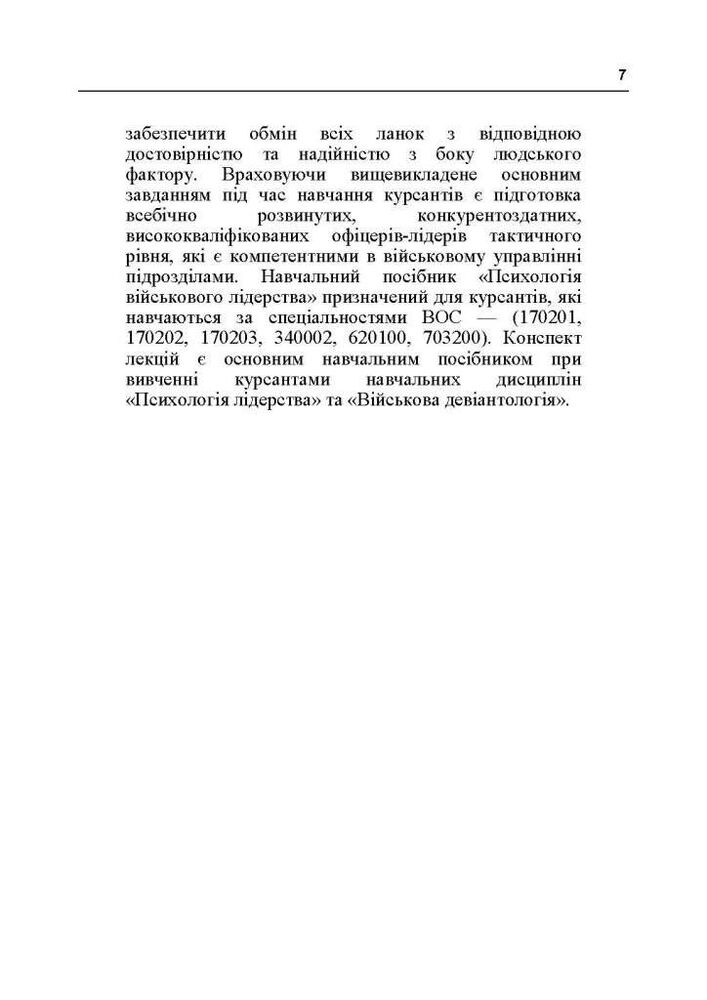 7

забезпечити обмін всіх ланок з відповідною достовірністю та надійністю з боку людського фактору. Враховуючи вищевикладене основним завданням під час навчання курсантів є підготовка всебічно розвинутих, конкурентоздатних, висококваліфікованих офіцерів-лідерів тактичного рівня, які є компетентними в військовому управлінні підрозділами. Навчальний посібник «Психологія військового лідерства» призначений для курсантів, які навчаються за спеціальностями ВОС — (170201, 170202, 170203, 340002, 620100, 703200). Конспект лекцій є основним навчальним посібником при вивченні курсантами навчальних дисциплін «Психологія лідерства» та «Військова девіантологія».